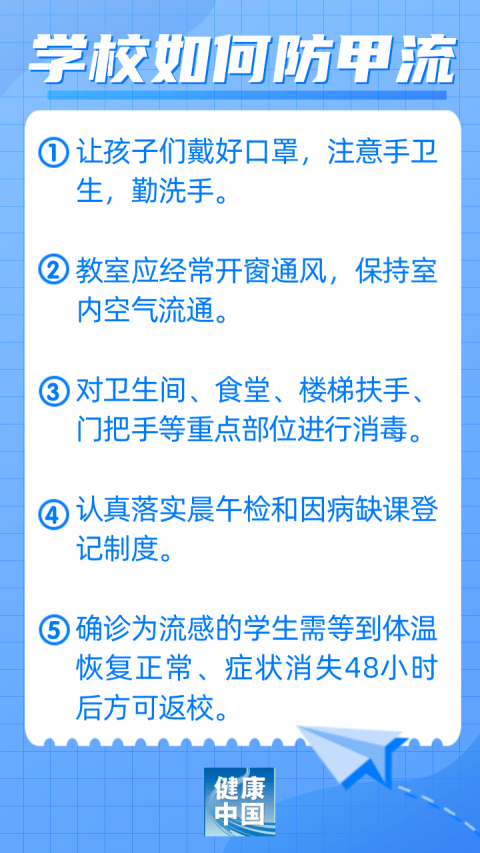 学校如何防甲流

① 让孩子们戴好口罩，注意手卫生，勤洗手。

② 教室应经常开窗通风，保持室内空气流通。

③ 对卫生间、食堂、楼梯扶手、门把手等重点部位进行消毒。

④ 认真落实晨午检和因病缺课登记制度。

⑤ 确诊为流感的学生需等到体温恢复正常、症状消失48小时后方可返校。

健康中国